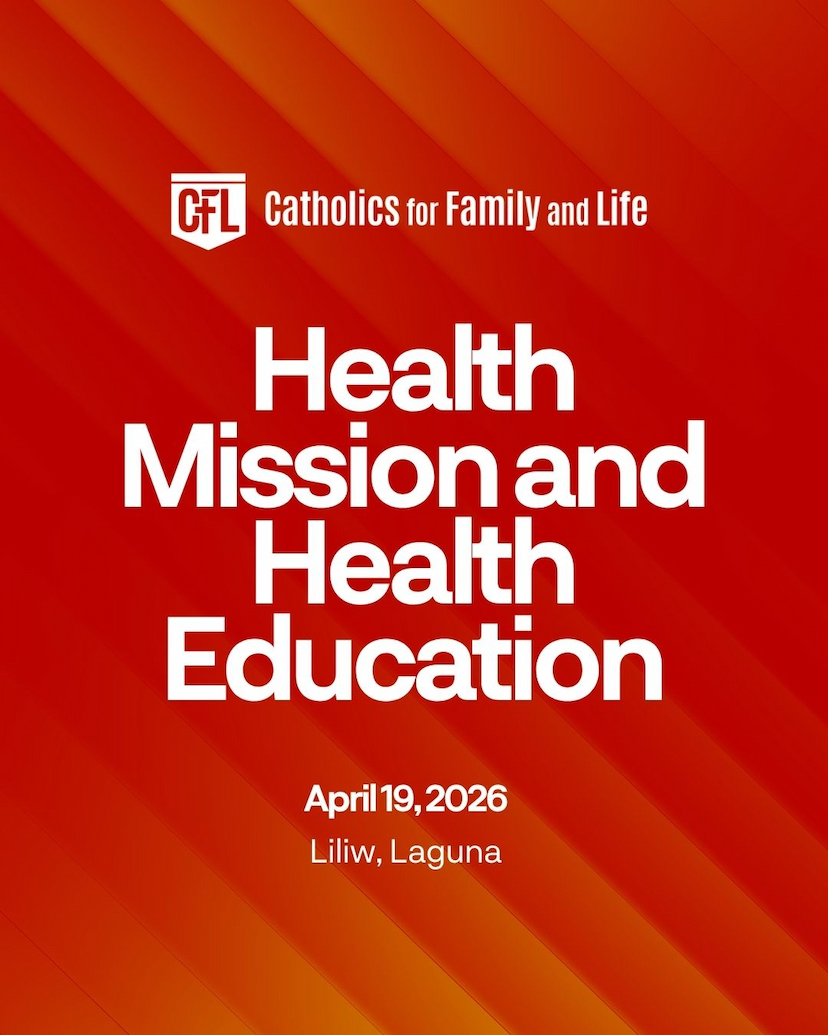 CFL Catholics for Family and Life

Health Mission and Health Education

April 19, 2026
Liliw, Laguna